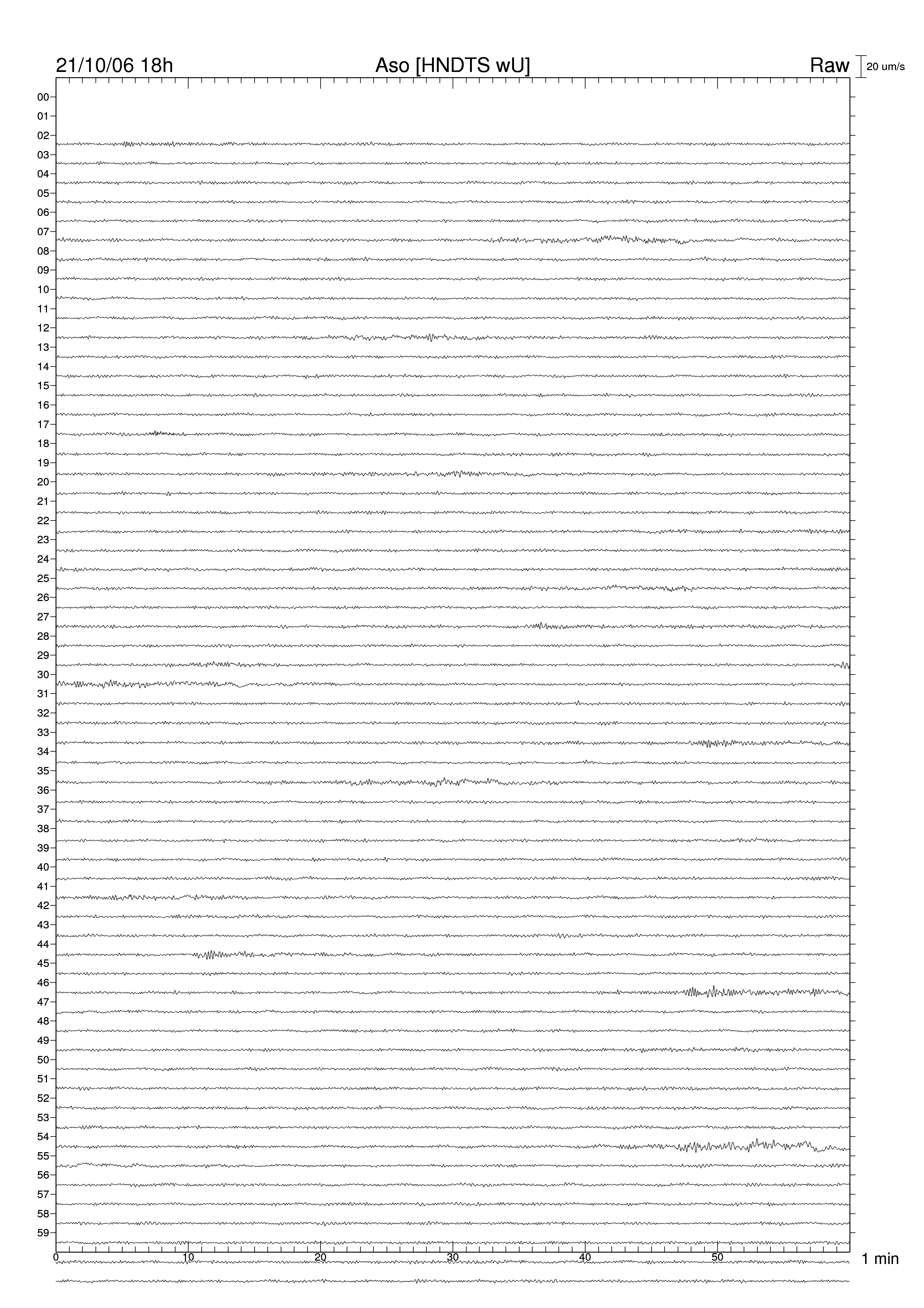 21/10/06 18h
Aso [HNDTS wU]
Raw
20 um/s

00
01
02
03
04
05
06
07
08
09
10
11
12
13
14
15
16
17
18
19
20
21
22
23
24
25
26
27
28
29
30
31
32
33
34
35
36
37
38
39
40
41
42
43
44
45
46
47
48
49
50
51
52
53
54
55
56
57
58
59

0
10
20
30
40
50
1 min